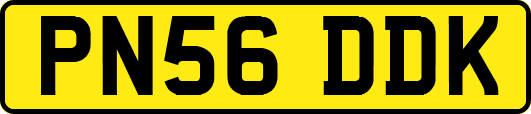 PN56 DDK